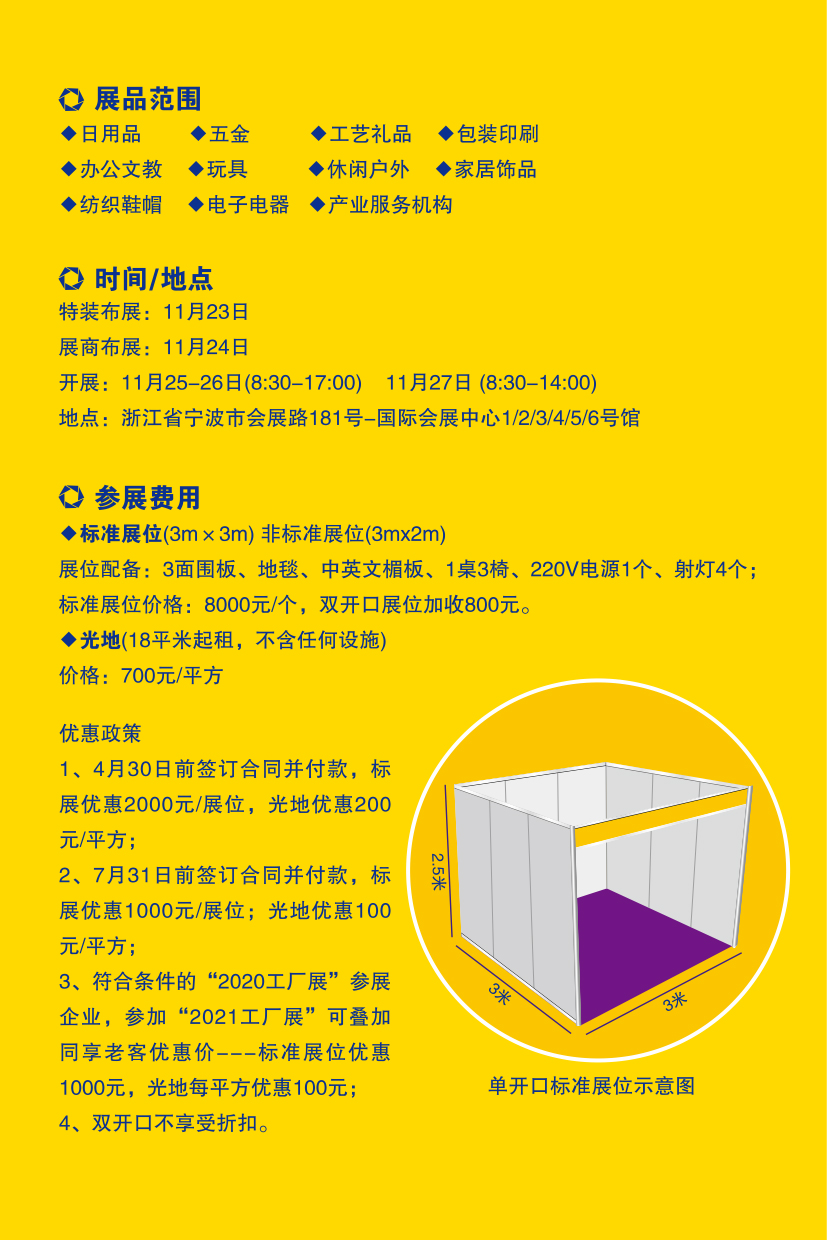 展品范围
◆日用品 ◆五金 ◆工艺礼品 ◆包装印刷
◆办公文教 ◆玩具 ◆休闲户外 ◆家居饰品
◆纺织鞋帽 ◆电子电器 ◆产业服务机构

时间/地点
特装布展：11月23日
展商布展：11月24日
开展：11月25-26日(8:30-17:00) 11月27日 (8:30-14:00)
地点：浙江省宁波市会展路181号-国际会展中心1/2/3/4/5/6号馆

参展费用
◆标准展位(3m×3m) 非标准展位(3mx2m)
展位配备：3面围板、地毯、中英文楣板、1桌3椅、220V电源1个、射灯4个；
标准展位价格：8000元/个，双开口展位加收800元。
◆光地(18平米起租，不含任何设施)
价格：700元/平方

优惠政策
1、4月30日前签订合同并付款，标展优惠2000元/展位，光地优惠200元/平方；
2、7月31日前签订合同并付款，标展优惠1000元/展位；光地优惠100元/平方；
3、符合条件的“2020工厂展”参展企业，参加“2021工厂展”可叠加同享老客优惠价---标准展位优惠1000元，光地每平方优惠100元；
4、双开口不享受折扣。

2.5米
3米
3米
单开口标准展位示意图